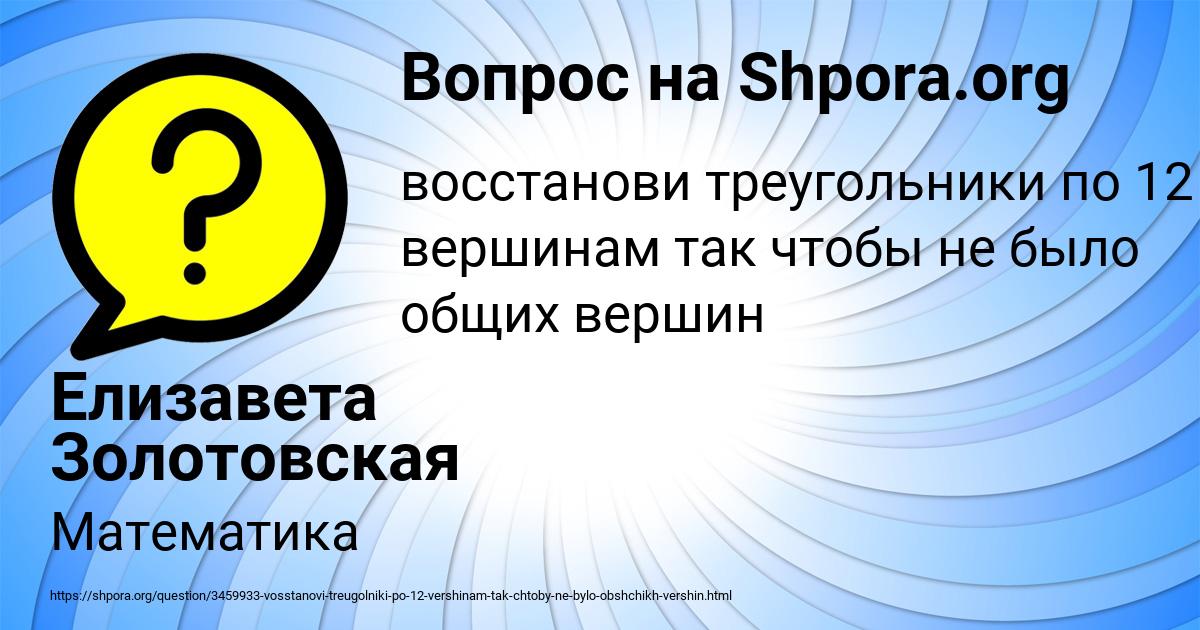 Вопрос на Shpora.org

?

восстанови треугольники по 12 вершинам так чтобы не было общих вершин

Елизавета Золотовская

Математика

https://shpora.org/question/3459933-vosstanovi-treugolniki-po-12-vershinam-tak-chtoby-ne-bylo-obshchikh-vershin.html